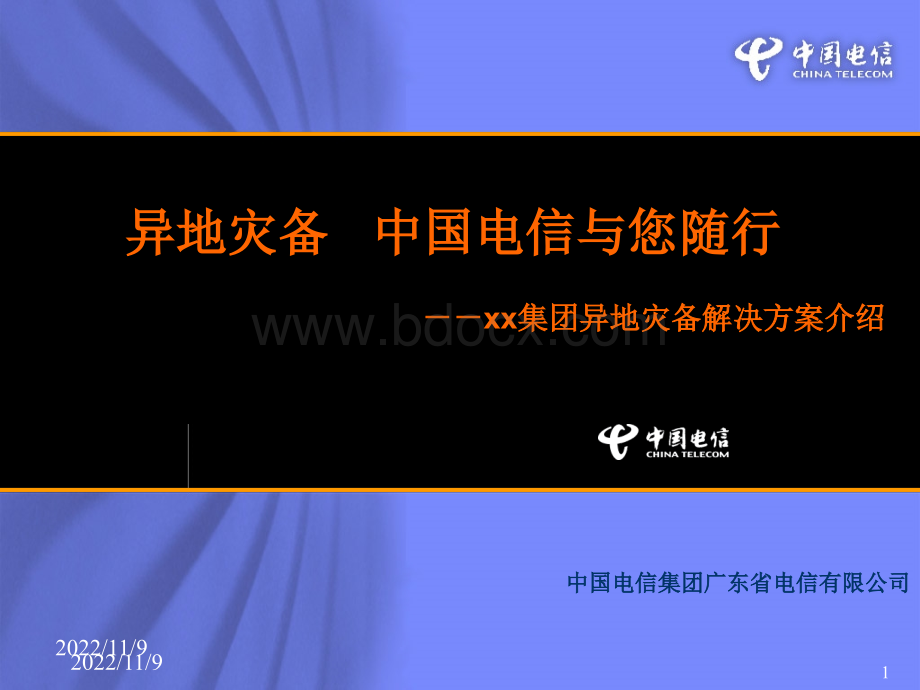 中国电信
CHINA TELECOM

异地灾备 中国电信与您随行

——xx集团异地灾备解决方案介绍

www.bdocx.com

中国电信
CHINA TELECOM

中国电信集团广东省电信有限公司

2022/11/9
2022/11/9

1